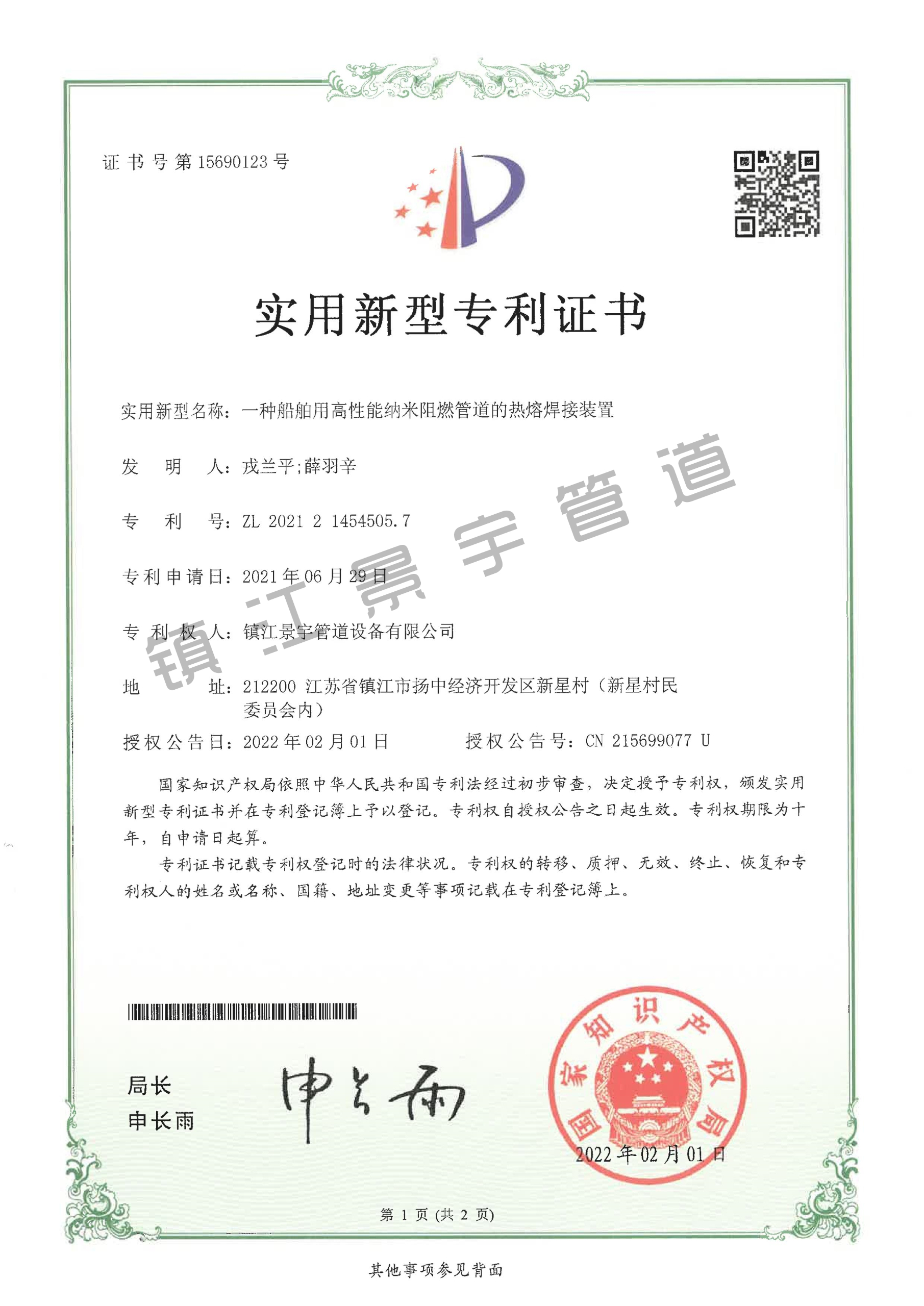 证书号第15690123号

实用新型专利证书

实用新型名称：一种船舶用高性能纳米阻燃管道的热熔焊接装置

发明人：戎兰平;薛羽辛

专利号：ZL 2021 2 1454505.7

专利申请日：2021年06月29日

专利权人：镇江景宇管道设备有限公司

地址：212200 江苏省镇江市扬中经济开发区新星村（新星村民委员会内）

授权公告日：2022年02月01日 授权公告号：CN 215699077 U

国家知识产权局依照中华人民共和国专利法经过初步审查，决定授予专利权，颁发实用新型专利证书并在专利登记簿上予以登记。专利权自授权公告之日起生效。专利权期限为十年，自申请日起算。

专利证书记载专利权登记时的法律状况。专利权的转移、质押、无效、终止、恢复和专利权人的姓名或名称、国籍、地址变更等事项记载在专利登记簿上。

局长
申长雨

申长雨

国家知识产权局

2022年02月01日

第1页(共2页)

其他事项参见背面

镇江景宇管道